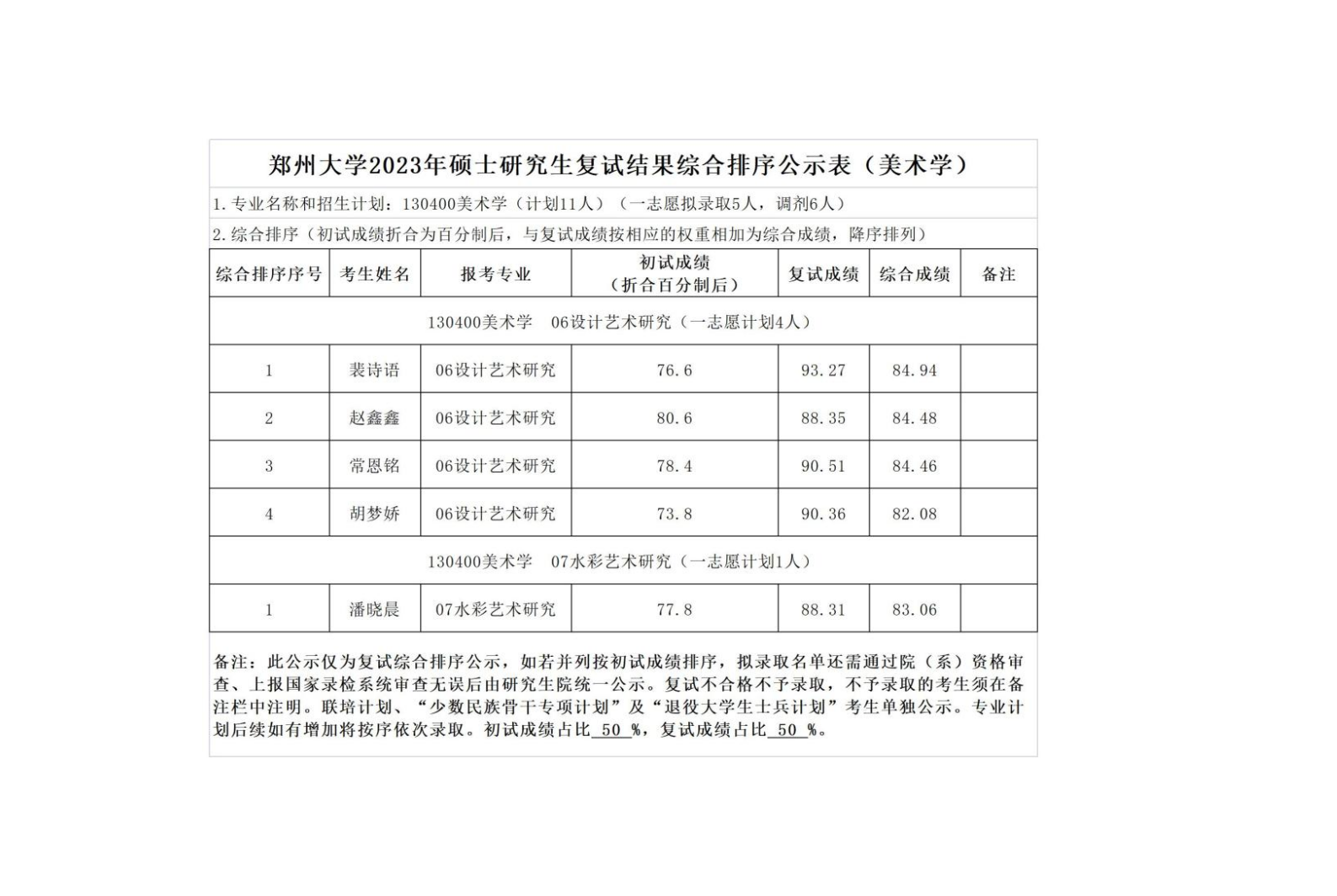 郑州大学2023年硕士研究生复试结果综合排序公示表（美术学）

1. 专业名称和招生计划：130400美术学（计划11人）（一志愿拟录取5人，调剂6人）

2. 综合排序（初试成绩折合为百分制后，与复试成绩按相应的权重相加为综合成绩，降序排列）

| 综合排序序号 | 考生姓名 | 报考专业 | 初试成绩（折合百分制后） | 复试成绩 | 综合成绩 | 备注 |
|---|---|---|---|---|---|---|
| 130400美术学　06设计艺术研究（一志愿计划4人） | | | | | | |
| 1 | 裴诗语 | 06设计艺术研究 | 76.6 | 93.27 | 84.94 | |
| 2 | 赵鑫鑫 | 06设计艺术研究 | 80.6 | 88.35 | 84.48 | |
| 3 | 常恩铭 | 06设计艺术研究 | 78.4 | 90.51 | 84.46 | |
| 4 | 胡梦娇 | 06设计艺术研究 | 73.8 | 90.36 | 82.08 | |
| 130400美术学　07水彩艺术研究（一志愿计划1人） | | | | | | |
| 1 | 潘晓晨 | 07水彩艺术研究 | 77.8 | 88.31 | 83.06 | |

备注：此公示仅为复试综合排序公示，如若并列按初试成绩排序，拟录取名单还需通过院（系）资格审查、上报国家录检系统审查无误后由研究生院统一公示。复试不合格不予录取，不予录取的考生须在备注栏中注明。联培计划、“少数民族骨干专项计划”及“退役大学生士兵计划”考生单独公示。专业计划后续如有增加将按序依次录取。初试成绩占比 50 %，复试成绩占比 50 %。